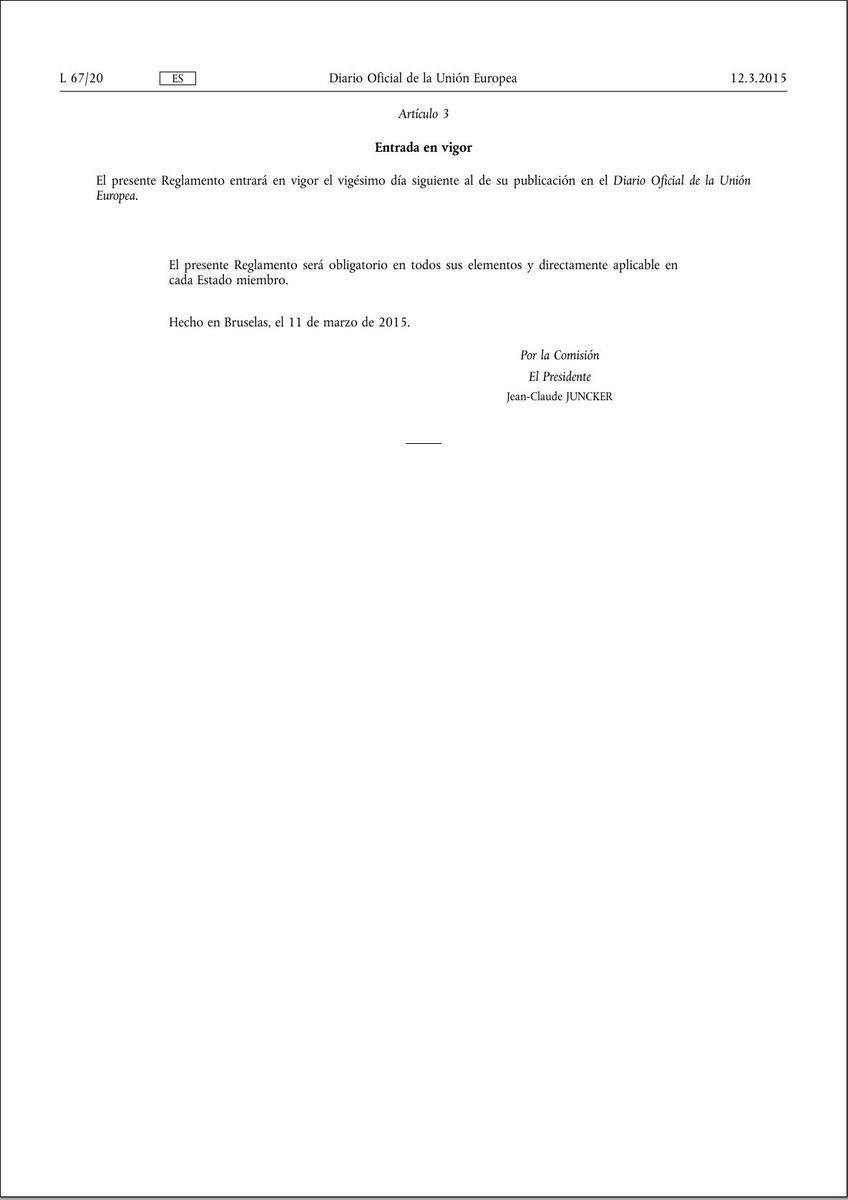 L 67/20 ES Diario Oficial de la Unión Europea 12.3.2015

Artículo 3

Entrada en vigor

El presente Reglamento entrará en vigor el vigésimo día siguiente al de su publicación en el Diario Oficial de la Unión Europea.

El presente Reglamento será obligatorio en todos sus elementos y directamente aplicable en cada Estado miembro.

Hecho en Bruselas, el 11 de marzo de 2015.

Por la Comisión
El Presidente
Jean-Claude JUNCKER